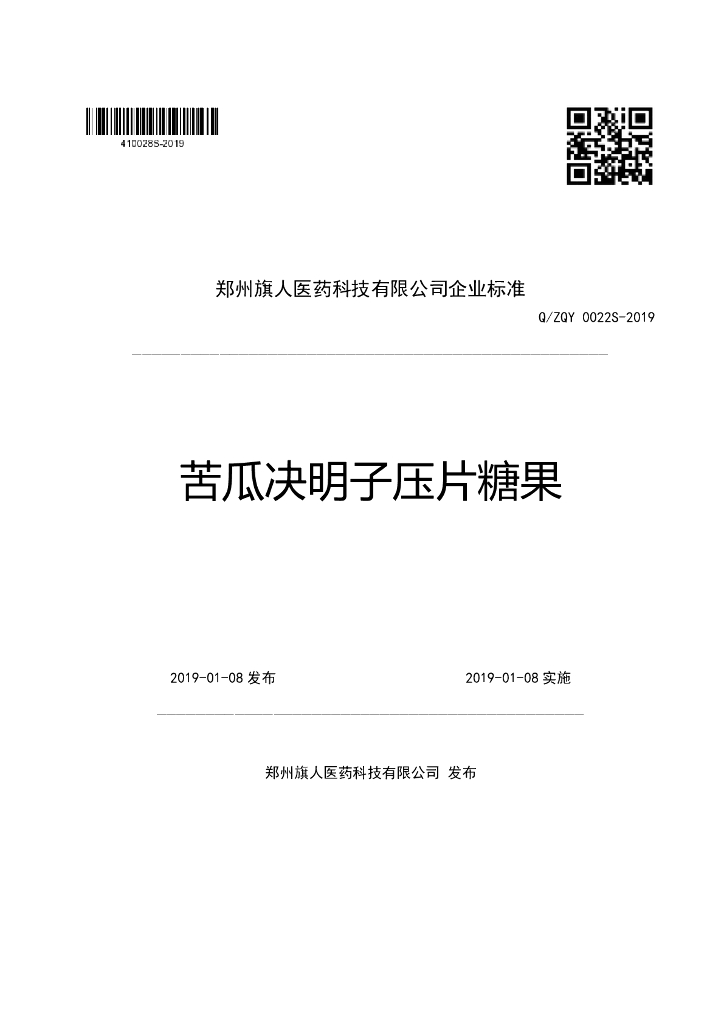 410028S-2019

郑州旗人医药科技有限公司企业标准

Q/ZQY 0022S-2019

苦瓜决明子压片糖果

2019-01-08 发布

2019-01-08 实施

郑州旗人医药科技有限公司 发布